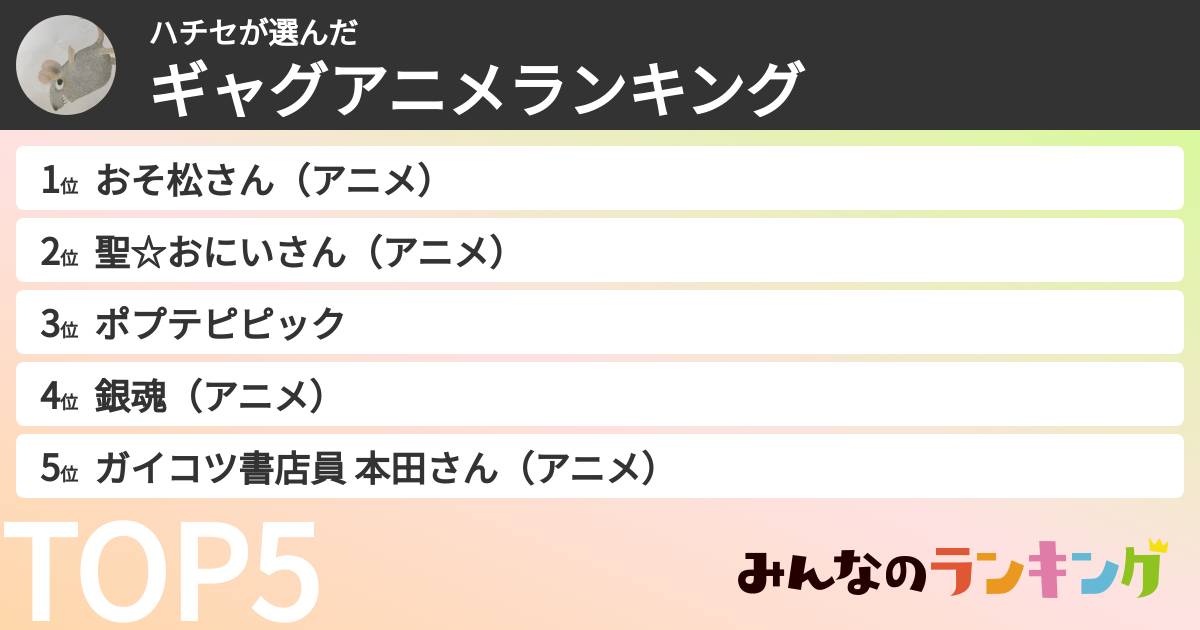 ハチセが選んだ
ギャグアニメランキング

1位 おそ松さん（アニメ）
2位 聖☆おにいさん（アニメ）
3位 ポプテピピック
4位 銀魂（アニメ）
5位 ガイコツ書店員 本田さん（アニメ）

TOP5

みんなのランキング